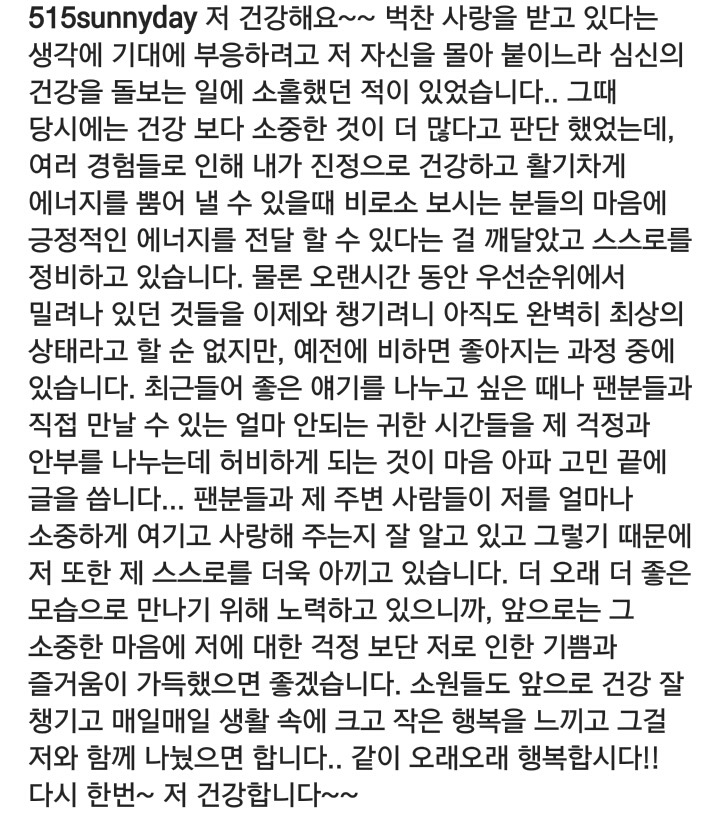 515sunnyday 저 건강해요~~ 벅찬 사랑을 받고 있다는 생각에 기대에 부응하려고 저 자신을 몰아 붙이느라 심신의 건강을 돌보는 일에 소홀했던 적이 있었습니다.. 그때 당시에는 건강 보다 소중한 것이 더 많다고 판단 했었는데, 여러 경험들로 인해 내가 진정으로 건강하고 활기차게 에너지를 뿜어 낼 수 있을때 비로소 보시는 분들의 마음에 긍정적인 에너지를 전달 할 수 있다는 걸 깨달았고 스스로를 정비하고 있습니다. 물론 오랜시간 동안 우선순위에서 밀려나 있던 것들을 이제와 챙기려니 아직도 완벽히 최상의 상태라고 할 순 없지만, 예전에 비하면 좋아지는 과정 중에 있습니다. 최근들어 좋은 얘기를 나누고 싶은 때나 팬분들과 직접 만날 수 있는 얼마 안되는 귀한 시간들을 제 걱정과 안부를 나누는데 허비하게 되는 것이 마음 아파 고민 끝에 글을 씁니다... 팬분들과 제 주변 사람들이 저를 얼마나 소중하게 여기고 사랑해 주는지 잘 알고 있고 그렇기 때문에 저 또한 제 스스로를 더욱 아끼고 있습니다. 더 오래 더 좋은 모습으로 만나기 위해 노력하고 있으니까, 앞으로는 그 소중한 마음에 저에 대한 걱정 보단 저로 인한 기쁨과 즐거움이 가득했으면 좋겠습니다. 소원들도 앞으로 건강 잘 챙기고 매일매일 생활 속에 크고 작은 행복을 느끼고 그걸 저와 함께 나눴으면 합니다.. 같이 오래오래 행복합시다!! 다시 한번~ 저 건강합니다~~